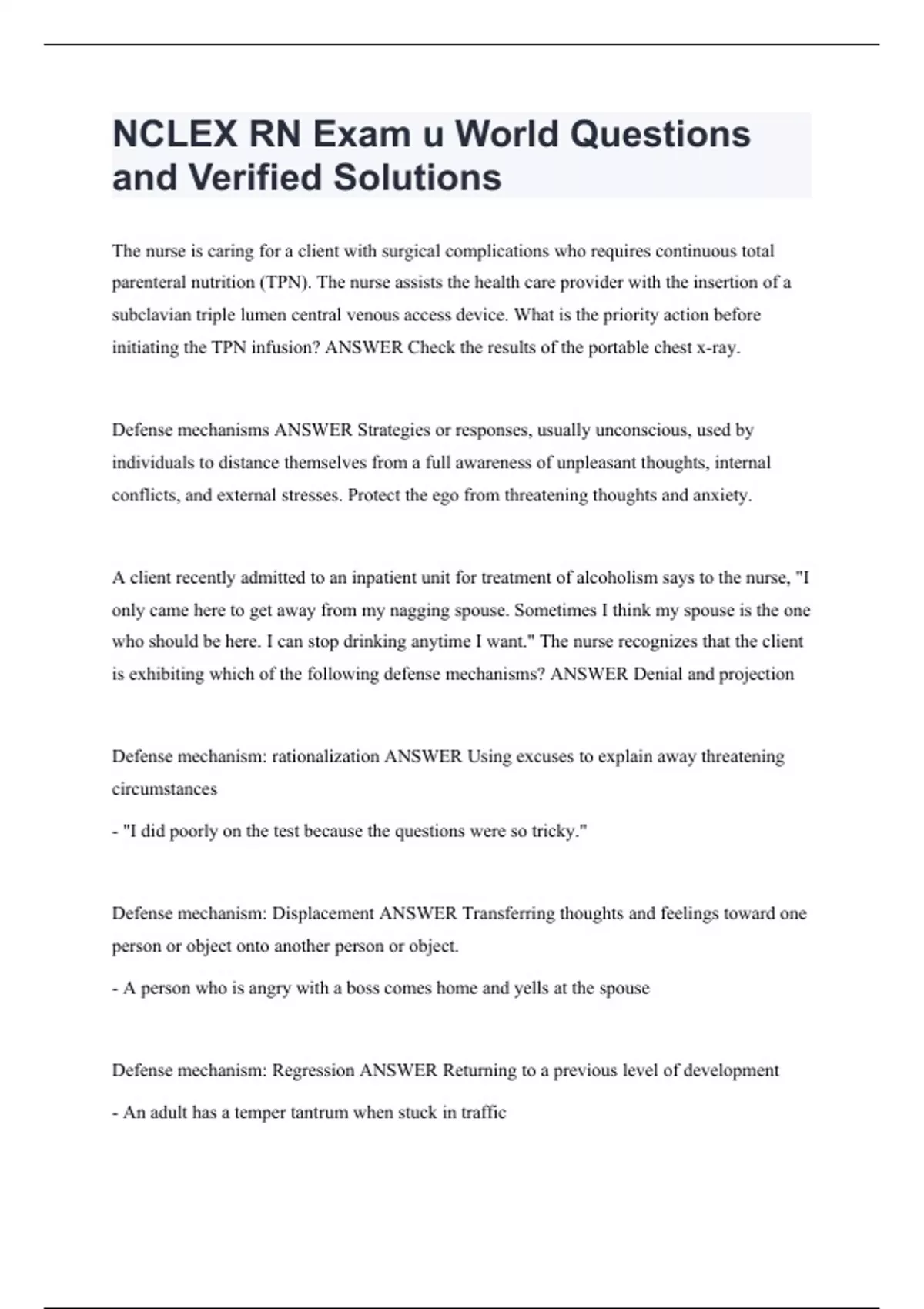 NCLEX RN Exam u World Questions and Verified Solutions

The nurse is caring for a client with surgical complications who requires continuous total parenteral nutrition (TPN). The nurse assists the health care provider with the insertion of a subclavian triple lumen central venous access device. What is the priority action before initiating the TPN infusion? ANSWER Check the results of the portable chest x-ray.

Defense mechanisms ANSWER Strategies or responses, usually unconscious, used by individuals to distance themselves from a full awareness of unpleasant thoughts, internal conflicts, and external stresses. Protect the ego from threatening thoughts and anxiety.

A client recently admitted to an inpatient unit for treatment of alcoholism says to the nurse, "I only came here to get away from my nagging spouse. Sometimes I think my spouse is the one who should be here. I can stop drinking anytime I want." The nurse recognizes that the client is exhibiting which of the following defense mechanisms? ANSWER Denial and projection

Defense mechanism: rationalization ANSWER Using excuses to explain away threatening circumstances

- "I did poorly on the test because the questions were so tricky."

Defense mechanism: Displacement ANSWER Transferring thoughts and feelings toward one person or object onto another person or object.

- A person who is angry with a boss comes home and yells at the spouse

Defense mechanism: Regression ANSWER Returning to a previous level of development

- An adult has a temper tantrum when stuck in traffic